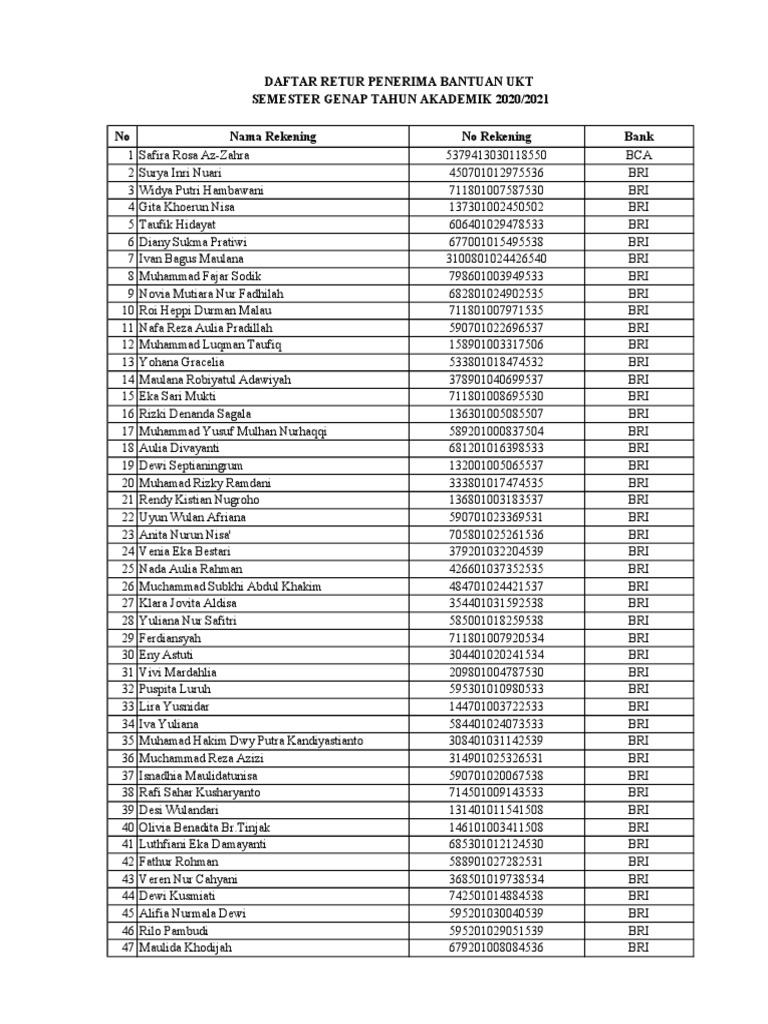 DAFTAR RETUR PENERIMA BANTUAN UKT
SEMESTER GENAP TAHUN AKADEMIK 2020/2021

| No | Nama Rekening | No Rekening | Bank |
|---|---|---|---|
| 1 | Safira Rosa Az-Zahra | 5379413030118550 | BCA |
| 2 | Surya Inri Nuari | 450701012975536 | BRI |
| 3 | Widya Putri Hambawani | 711801007587530 | BRI |
| 4 | Gita Khoerun Nisa | 137301002450502 | BRI |
| 5 | Taufik Hidayat | 606401029478533 | BRI |
| 6 | Diany Sukma Pratiwi | 677001015495538 | BRI |
| 7 | Ivan Bagus Maulana | 3100801024426540 | BRI |
| 8 | Muhammad Fajar Sodik | 798601003949533 | BRI |
| 9 | Novia Mutiara Nur Fadhilah | 682801024902535 | BRI |
| 10 | Roi Heppi Durman Malau | 711801007971535 | BRI |
| 11 | Nafa Reza Aulia Pradillah | 590701022696537 | BRI |
| 12 | Muhammad Luqman Taufiq | 158901003317506 | BRI |
| 13 | Yohana Gracelia | 533801018474532 | BRI |
| 14 | Maulana Robiyatul Adawiyah | 378901040699537 | BRI |
| 15 | Eka Sari Mukti | 711801008695530 | BRI |
| 16 | Rizki Denanda Sagala | 136301005085507 | BRI |
| 17 | Muhammad Yusuf Mulhan Nurhaqqi | 589201000837504 | BRI |
| 18 | Aulia Divayanti | 681201016398533 | BRI |
| 19 | Dewi Septianingrum | 132001005065537 | BRI |
| 20 | Muhamad Rizky Ramdani | 333801017474535 | BRI |
| 21 | Rendy Kistian Nugroho | 136801003183537 | BRI |
| 22 | Uyun Wulan Afriana | 590701023369531 | BRI |
| 23 | Anita Nurun Nisa' | 705801025261536 | BRI |
| 24 | Venia Eka Bestari | 379201032204539 | BRI |
| 25 | Nada Aulia Rahman | 426601037352535 | BRI |
| 26 | Muchammad Subkhi Abdul Khakim | 484701024421537 | BRI |
| 27 | Klara Jovita Aldisa | 354401031592538 | BRI |
| 28 | Yuliana Nur Safitri | 585001018259538 | BRI |
| 29 | Ferdiansyah | 711801007920534 | BRI |
| 30 | Eny Astuti | 304401020241534 | BRI |
| 31 | Vivi Mardahlia | 209801004787530 | BRI |
| 32 | Puspita Luruh | 595301010980533 | BRI |
| 33 | Lira Yusnidar | 144701003722533 | BRI |
| 34 | Iva Yuliana | 584401024073533 | BRI |
| 35 | Muhamad Hakim Dwy Putra Kandiyastianto | 308401031142539 | BRI |
| 36 | Muchammad Reza Azizi | 314901025326531 | BRI |
| 37 | Isnadhia Maulidatunisa | 590701020067538 | BRI |
| 38 | Rafi Sahar Kusharyanto | 714501009143533 | BRI |
| 39 | Desi Wulandari | 131401011541508 | BRI |
| 40 | Olivia Benadita Br.Tinjak | 146101003411508 | BRI |
| 41 | Luthfiani Eka Damayanti | 685301012124530 | BRI |
| 42 | Fathur Rohman | 588901027282531 | BRI |
| 43 | Veren Nur Cahyani | 368501019738534 | BRI |
| 44 | Dewi Kusmiati | 742501014884538 | BRI |
| 45 | Alifia Nurmala Dewi | 595201030040539 | BRI |
| 46 | Rilo Pambudi | 595201029051539 | BRI |
| 47 | Maulida Khodijah | 679201008084536 | BRI |